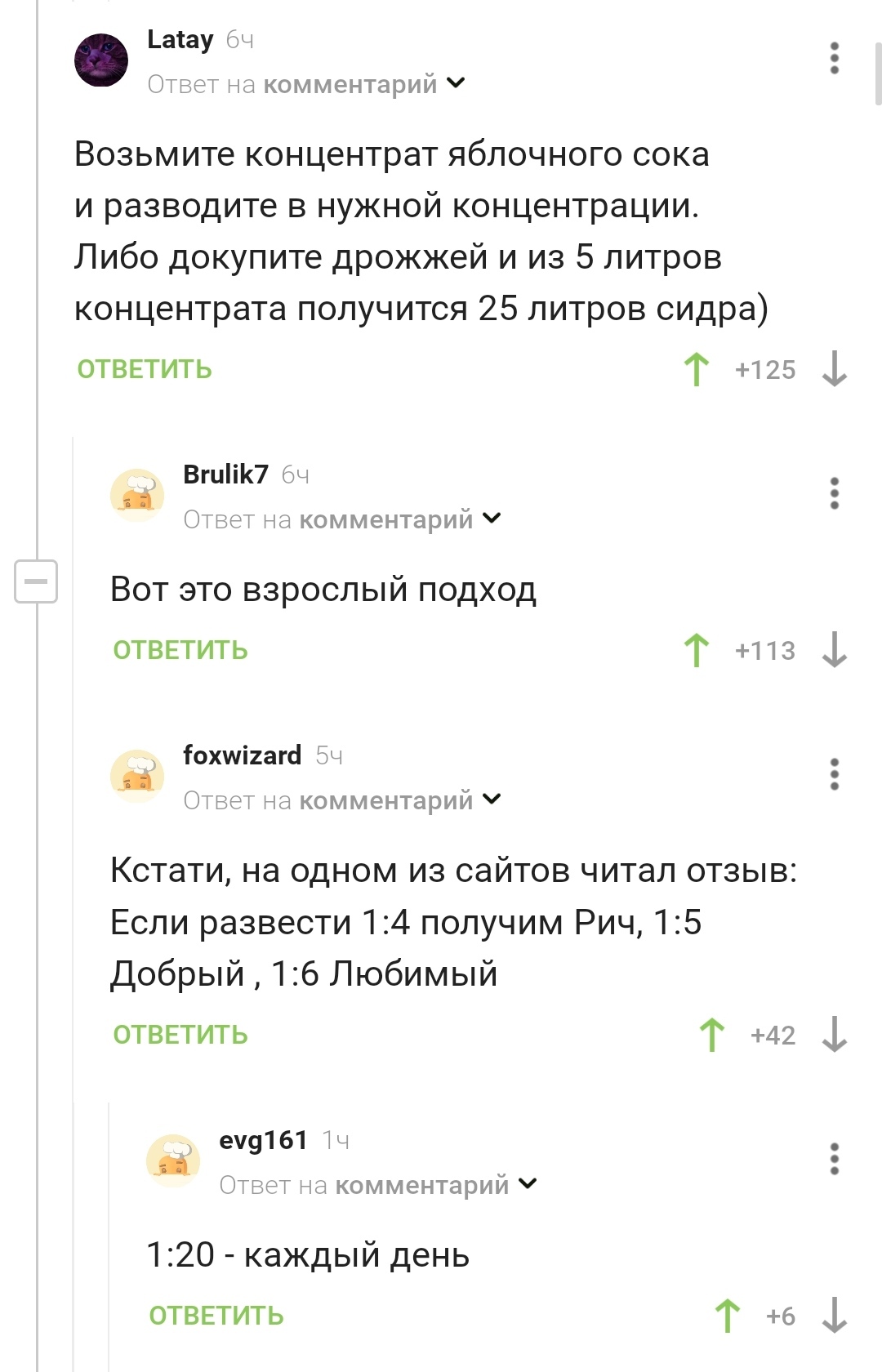 Latay 6ч
Ответ на комментарий

Возьмите концентрат яблочного сока и разводите в нужной концентрации. Либо докупите дрожжей и из 5 литров концентрата получится 25 литров сидра)

ОТВЕТИТЬ +125

Brulik7 6ч
Ответ на комментарий

Вот это взрослый подход

ОТВЕТИТЬ +113

foxwizard 5ч
Ответ на комментарий

Кстати, на одном из сайтов читал отзыв: Если развести 1:4 получим Рич, 1:5 Добрый , 1:6 Любимый

ОТВЕТИТЬ +42

evg161 1ч
Ответ на комментарий

1:20 - каждый день

ОТВЕТИТЬ +6